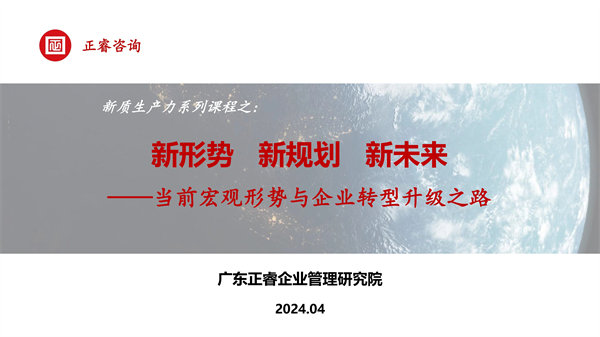 正睿咨询

新质生产力系列课程之：

新形势　新规划　新未来

——当前宏观形势与企业转型升级之路

广东正睿企业管理研究院

2024.04